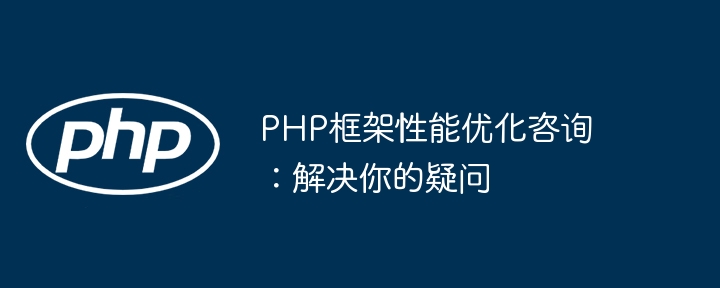 php

PHP框架性能优化咨询：解决你的疑问